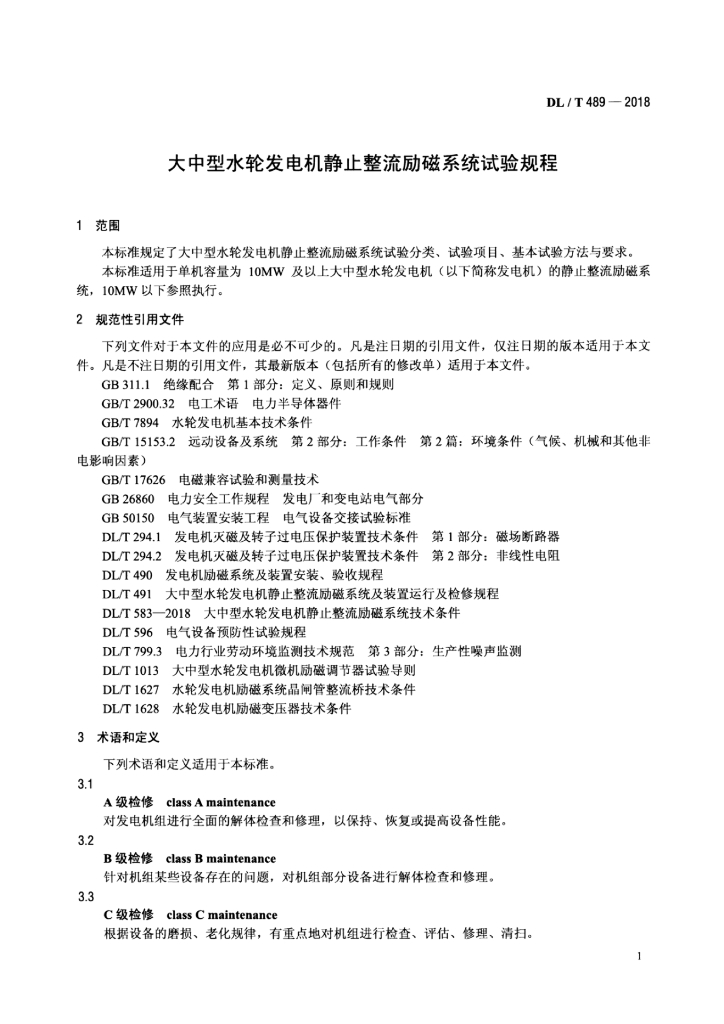 DL / T 489 — 2018

大中型水轮发电机静止整流励磁系统试验规程

1 范围

本标准规定了大中型水轮发电机静止整流励磁系统试验分类、试验项目、基本试验方法与要求。

本标准适用于单机容量为 10MW 及以上大中型水轮发电机（以下简称发电机）的静止整流励磁系统，10MW 以下参照执行。

2 规范性引用文件

下列文件对于本文件的应用是必不可少的。凡是注日期的引用文件，仅注日期的版本适用于本文件。凡是不注日期的引用文件，其最新版本（包括所有的修改单）适用于本文件。

GB 311.1 绝缘配合 第 1 部分：定义、原则和规则

GB/T 2900.32 电工术语 电力半导体器件

GB/T 7894 水轮发电机基本技术条件

GB/T 15153.2 远动设备及系统 第 2 部分：工作条件 第 2 篇：环境条件（气候、机械和其他非电影响因素）

GB/T 17626 电磁兼容试验和测量技术

GB 26860 电力安全工作规程 发电厂和变电站电气部分

GB 50150 电气装置安装工程 电气设备交接试验标准

DL/T 294.1 发电机灭磁及转子过电压保护装置技术条件 第 1 部分：磁场断路器

DL/T 294.2 发电机灭磁及转子过电压保护装置技术条件 第 2 部分：非线性电阻

DL/T 490 发电机励磁系统及装置安装、验收规程

DL/T 491 大中型水轮发电机静止整流励磁系统及装置运行及检修规程

DL/T 583—2018 大中型水轮发电机静止整流励磁系统技术条件

DL/T 596 电气设备预防性试验规程

DL/T 799.3 电力行业劳动环境监测技术规范 第 3 部分：生产性噪声监测

DL/T 1013 大中型水轮发电机微机励磁调节器试验导则

DL/T 1627 水轮发电机励磁系统晶闸管整流桥技术条件

DL/T 1628 水轮发电机励磁变压器技术条件

3 术语和定义

下列术语和定义适用于本标准。

3.1

A 级检修 class A maintenance

对发电机组进行全面的解体检查和修理，以保持、恢复或提高设备性能。

3.2

B 级检修 class B maintenance

针对机组某些设备存在的问题，对机组部分设备进行解体检查和修理。

3.3

C 级检修 class C maintenance

根据设备的磨损、老化规律，有重点地对机组进行检查、评估、修理、清扫。

1